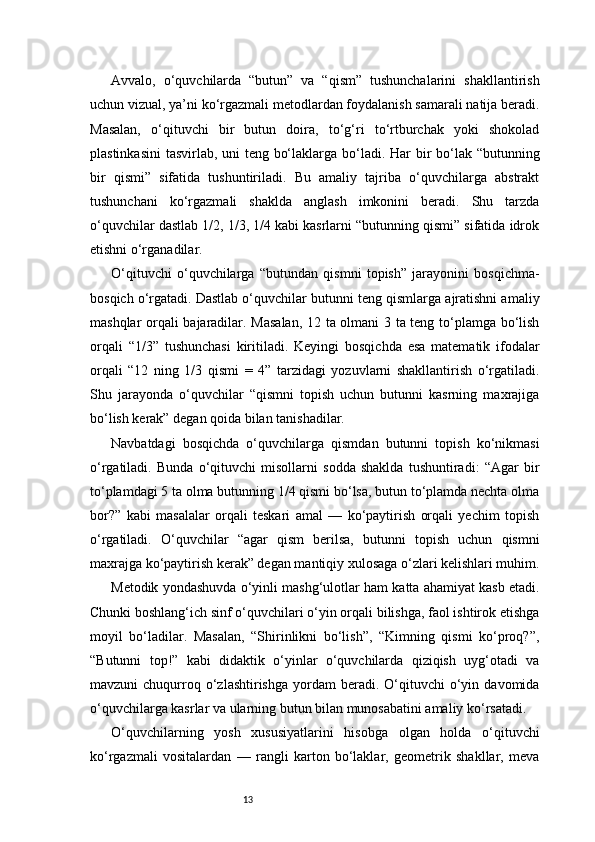 Avvalo, o‘quvchilarda “butun” va “qism” tushunchalarini shakllantirish uchun vizual, ya’ni ko‘rgazmali metodlardan foydalanish samarali natija beradi. Masalan, o‘qituvchi bir butun doira, to‘g‘ri to‘rtburchak yoki shokolad plastinkasini tasvirlab, uni teng bo‘laklarga bo‘ladi. Har bir bo‘lak “butunning bir qismi” sifatida tushuntiriladi. Bu amaliy tajriba o‘quvchilarga abstrakt tushunchani ko‘rgazmali shaklda anglash imkonini beradi. Shu tarzda o‘quvchilar dastlab 1/2, 1/3, 1/4 kabi kasrlarni “butunning qismi” sifatida idrok etishni o‘rganadilar.

O‘qituvchi o‘quvchilarga “butundan qismni topish” jarayonini bosqichma-bosqich o‘rgatadi. Dastlab o‘quvchilar butunni teng qismlarga ajratishni amaliy mashqlar orqali bajaradilar. Masalan, 12 ta olmani 3 ta teng to‘plamga bo‘lish orqali “1/3” tushunchasi kiritiladi. Keyingi bosqichda esa matematik ifodalar orqali “12 ning 1/3 qismi = 4” tarzidagi yozuvlarni shakllantirish o‘rgatiladi. Shu jarayonda o‘quvchilar “qismni topish uchun butunni kasrning maxrajiga bo‘lish kerak” degan qoida bilan tanishadilar.

Navbatdagi bosqichda o‘quvchilarga qismdan butunni topish ko‘nikmasi o‘rgatiladi. Bunda o‘qituvchi misollarni sodda shaklda tushuntiradi: “Agar bir to‘plamdagi 5 ta olma butunning 1/4 qismi bo‘lsa, butun to‘plamda nechta olma bor?” kabi masalalar orqali teskari amal — ko‘paytirish orqali yechim topish o‘rgatiladi. O‘quvchilar “agar qism berilsa, butunni topish uchun qismni maxrajga ko‘paytirish kerak” degan mantiqiy xulosaga o‘zlari kelishlari muhim.

Metodik yondashuvda o‘yinli mashg‘ulotlar ham katta ahamiyat kasb etadi. Chunki boshlang‘ich sinf o‘quvchilari o‘yin orqali bilishga, faol ishtirok etishga moyil bo‘ladilar. Masalan, “Shirinlikni bo‘lish”, “Kimning qismi ko‘proq?”, “Butunni top!” kabi didaktik o‘yinlar o‘quvchilarda qiziqish uyg‘otadi va mavzuni chuqurroq o‘zlashtirishga yordam beradi. O‘qituvchi o‘yin davomida o‘quvchilarga kasrlar va ularning butun bilan munosabatini amaliy ko‘rsatadi.

O‘quvchilarning yosh xususiyatlarini hisobga olgan holda o‘qituvchi ko‘rgazmali vositalardan — rangli karton bo‘laklar, geometrik shakllar, meva

13